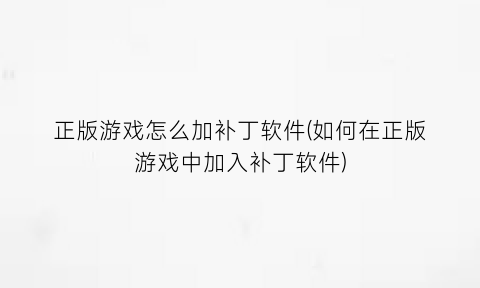 正版游戏怎么加补丁软件(如何在正版游戏中加入补丁软件)